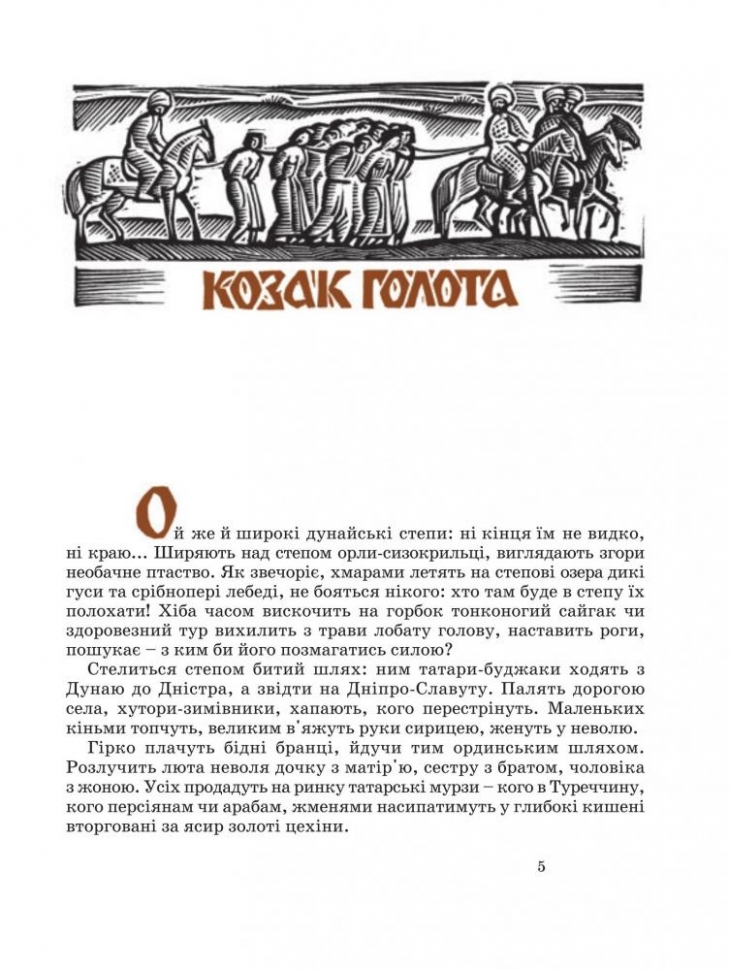 КОЗАК ГОЛОТА

Ой же й широкі дунайські степи: ні кінця їм не видко, ні краю... Ширяють над степом орли-сизокрильці, виглядають згори необачне птаство. Як звечоріє, хмарами летять на степові озера дикі гуси та срібнопері лебеді, не бояться нікого: хто там буде в степу їх полохати! Хіба часом вискочить на горбок тонконогий сайгак чи здоровезний тур вихилить з трави лобату голову, наставить роги, пошукає – з ким би його позмагатись силою?

Стелиться степом битий шлях: ним татари-буджаки ходять з Дунаю до Дністра, а звідти на Дніпро-Славуту. Палять дорогою села, хутори-зимівники, хапають, кого перестрінуть. Маленьких кіньми топчуть, великим в'яжуть руки сирицею, женуть у неволю.

Гірко плачуть бідні бранці, йдучи тим ординським шляхом. Розлучить люта неволя дочку з матір'ю, сестру з братом, чоловіка з жоною. Усіх продадуть на ринку татарські мурзи – кого в Туреччину, кого персіянам чи арабам, жменями насипатимуть у глибокі кишені вторговані за ясир золоті цехіни.

5